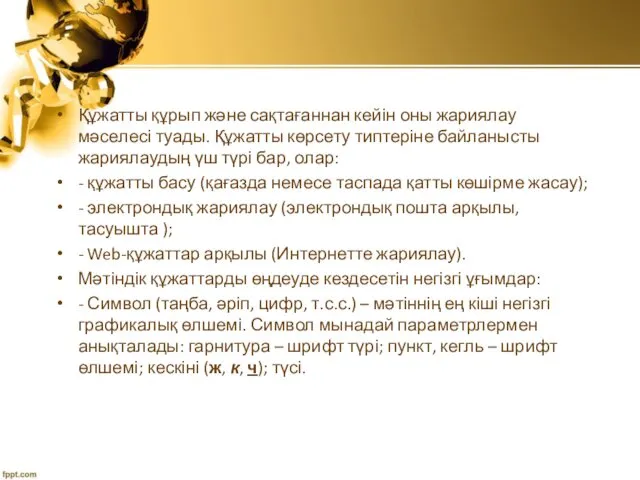 • Құжатты құрып және сақтағаннан кейін оны жариялау мәселесі туады. Құжатты көрсету типтеріне байланысты жариялаудың үш түрі бар, олар:

• - құжатты басу (қағазда немесе таспада қатты көшірме жасау);

• - электрондық жариялау (электрондық пошта арқылы, тасуышта );

• - Web-құжаттар арқылы (Интернетте жариялау).

• Мәтіндік құжаттарды өңдеуде кездесетін негізгі ұғымдар:

• - Символ (таңба, әріп, цифр, т.с.с.) – мәтіннің ең кіші негізгі графикалық өлшемі. Символ мынадай параметрлермен анықталады: гарнитура – шрифт түрі; пункт, кегль – шрифт өлшемі; кескіні (ж, к, ч); түсі.

fppt.com